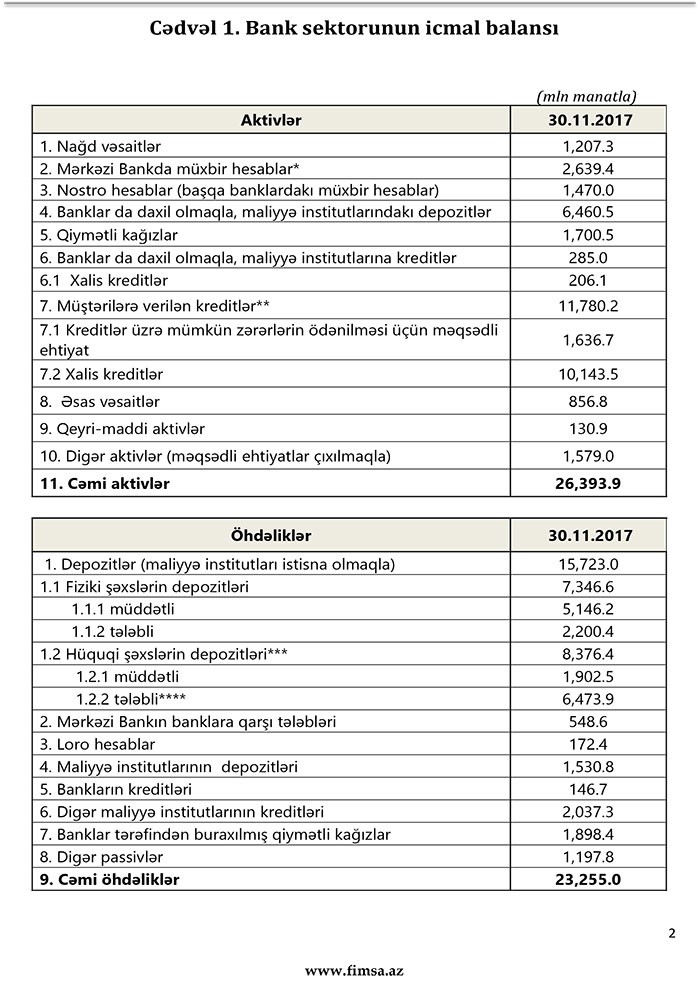 Cədvəl 1. Bank sektorunun icmal balansı

(mln manatla)

| Aktivlər | 30.11.2017 |
|---|---|
| 1. Nağd vəsaitlər | 1,207.3 |
| 2. Mərkəzi Bankda müxbir hesablar* | 2,639.4 |
| 3. Nostro hesablar (başqa banklardakı müxbir hesablar) | 1,470.0 |
| 4. Banklar da daxil olmaqla, maliyyə institutlarındakı depozitlər | 6,460.5 |
| 5. Qiymətli kağızlar | 1,700.5 |
| 6. Banklar da daxil olmaqla, maliyyə institutlarına kreditlər | 285.0 |
| 6.1 Xalis kreditlər | 206.1 |
| 7. Müştərilərə verilən kreditlər** | 11,780.2 |
| 7.1 Kreditlər üzrə mümkün zərərlərin ödənilməsi üçün məqsədli ehtiyat | 1,636.7 |
| 7.2 Xalis kreditlər | 10,143.5 |
| 8. Əsas vəsaitlər | 856.8 |
| 9. Qeyri-maddi aktivlər | 130.9 |
| 10. Digər aktivlər (məqsədli ehtiyatlar çıxılmaqla) | 1,579.0 |
| 11. Cəmi aktivlər | 26,393.9 |

| Öhdəliklər | 30.11.2017 |
|---|---|
| 1. Depozitlər (maliyyə institutları istisna olmaqla) | 15,723.0 |
| 1.1 Fiziki şəxslərin depozitləri | 7,346.6 |
| 1.1.1 müddətli | 5,146.2 |
| 1.1.2 tələbli | 2,200.4 |
| 1.2 Hüquqi şəxslərin depozitləri*** | 8,376.4 |
| 1.2.1 müddətli | 1,902.5 |
| 1.2.2 tələbli**** | 6,473.9 |
| 2. Mərkəzi Bankın banklara qarşı tələbləri | 548.6 |
| 3. Loro hesablar | 172.4 |
| 4. Maliyyə institutlarının depozitləri | 1,530.8 |
| 5. Bankların kreditləri | 146.7 |
| 6. Digər maliyyə institutlarının kreditləri | 2,037.3 |
| 7. Banklar tərəfindən buraxılmış qiymətli kağızlar | 1,898.4 |
| 8. Digər passivlər | 1,197.8 |
| 9. Cəmi öhdəliklər | 23,255.0 |

2

www.fimsa.az